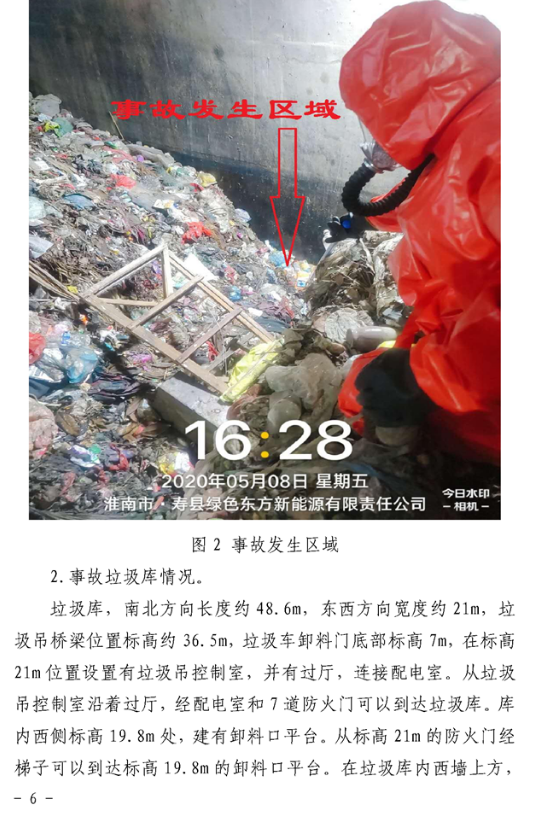 事故发生区域

16:28

2020年05月08日 星期五

淮南市·寿县绿色东方新能源有限责任公司

今日水印
-相机-

图2 事故发生区域

2.事故垃圾库情况。

垃圾库，南北方向长度约48.6m，东西方向宽度约21m，垃圾吊桥梁位置标高约36.5m，垃圾车卸料门底部标高7m，在标高21m位置设置有垃圾吊控制室，并有过厅，连接配电室。从垃圾吊控制室沿着过厅，经配电室和7道防火门可以到达垃圾库。库内西侧标高19.8m处，建有卸料口平台。从标高21m的防火门经梯子可以到达标高19.8m的卸料口平台。在垃圾库内西墙上方，

- 6 -